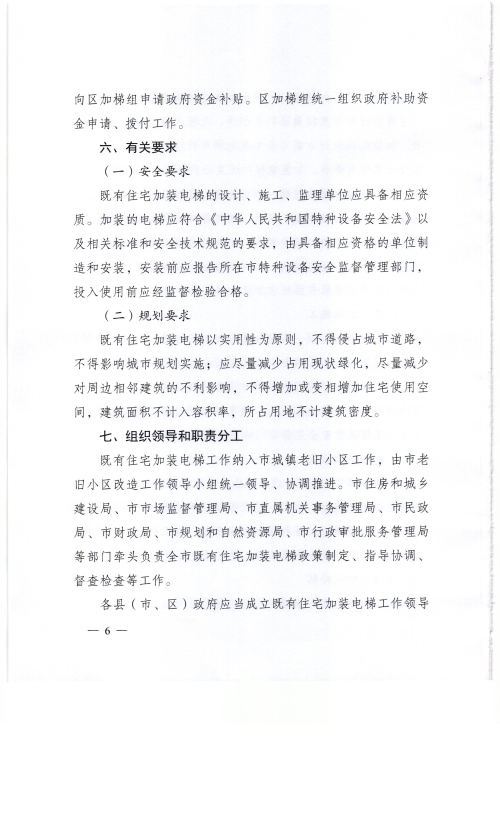 向区加梯组申请政府资金补贴。区加梯组统一组织政府补助资金申请、拨付工作。

六、有关要求

（一）安全要求

既有住宅加装电梯的设计、施工、监理单位应具备相应资质。加装的电梯应符合《中华人民共和国特种设备安全法》以及相关标准和安全技术规范的要求，由具备相应资格的单位制造和安装，安装前应报告所在市特种设备安全监督管理部门，投入使用前应经监督检验合格。

（二）规划要求

既有住宅加装电梯以实用性为原则，不得侵占城市道路，不得影响城市规划实施；应尽量减少占用现状绿化，尽量减少对周边相邻建筑的不利影响，不得增加或变相增加住宅使用空间，建筑面积不计入容积率，所占用地不计建筑密度。

七、组织领导和职责分工

既有住宅加装电梯工作纳入市城镇老旧小区工作，由市老旧小区改造工作领导小组统一领导、协调推进。市住房和城乡建设局、市市场监督管理局、市直属机关事务管理局、市民政局、市财政局、市规划和自然资源局、市行政审批服务管理局等部门牵头负责全市既有住宅加装电梯政策制定、指导协调、督查检查等工作。

各县（市、区）政府应当成立既有住宅加装电梯工作领导

— 6 —